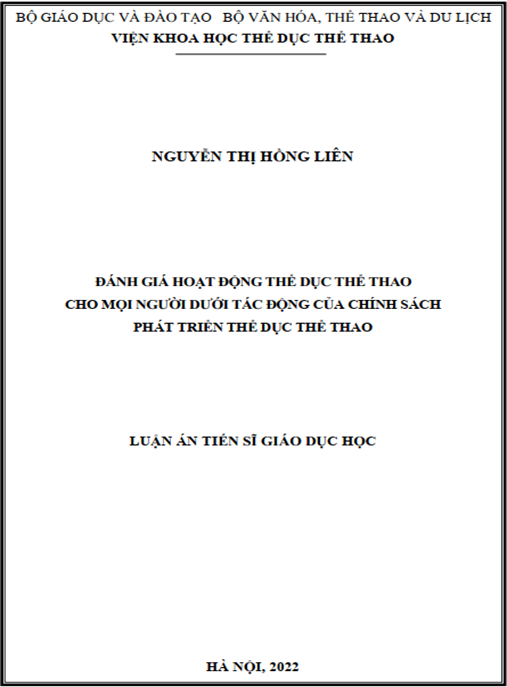 BỘ GIÁO DỤC VÀ ĐÀO TẠO BỘ VĂN HÓA, THỂ THAO VÀ DU LỊCH
VIỆN KHOA HỌC THỂ DỤC THỂ THAO

NGUYỄN THỊ HỒNG LIÊN

ĐÁNH GIÁ HOẠT ĐỘNG THỂ DỤC THỂ THAO
CHO MỌI NGƯỜI DƯỚI TÁC ĐỘNG CỦA CHÍNH SÁCH
PHÁT TRIỂN THỂ DỤC THỂ THAO

LUẬN ÁN TIẾN SĨ GIÁO DỤC HỌC

HÀ NỘI, 2022